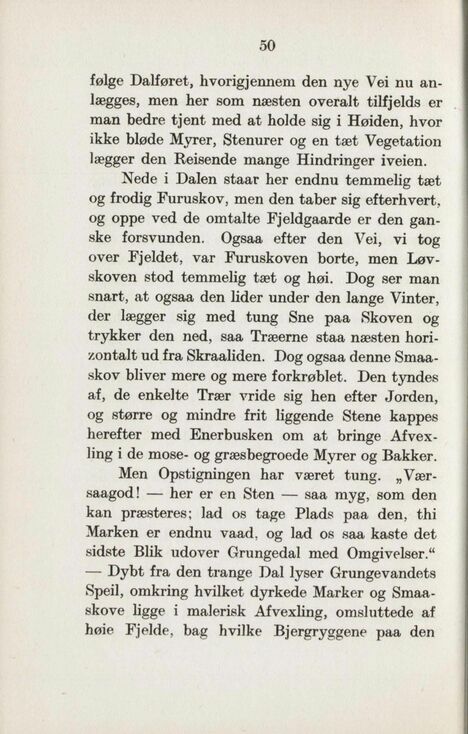 50

følge Dalføret, hvorigjennem den nye Vei nu anlægges, men her som næsten overalt tilfjelds er man bedre tjent med at holde sig i Høiden, hvor ikke bløde Myrer, Stenurer og en tæt Vegetation lægger den Reisende mange Hindringer iveien.

Nede i Dalen staar her endnu temmelig tæt og frodig Furuskov, men den taber sig efterhvert, og oppe ved de omtalte Fjeldgaarde er den ganske forsvunden. Ogsaa efter den Vei, vi tog over Fjeldet, var Furuskoven borte, men Løvskoven stod temmelig tæt og høi. Dog ser man snart, at ogsaa den lider under den lange Vinter, der lægger sig med tung Sne paa Skoven og trykker den ned, saa Træerne staa næsten horizontalt ud fra Skraaliden. Dog ogsaa denne Smaaskov bliver mere og mere forkrøblet. Den tyndes af, de enkelte Trær vride sig hen efter Jorden, og større og mindre frit liggende Stene kappes herefter med Enerbusken om at bringe Afvexling i de mose- og græsbegroede Myrer og Bakker.

Men Opstigningen har været tung. „Værsaagod! — her er en Sten — saa myg, som den kan præsteres; lad os tage Plads paa den, thi Marken er endnu vaad, og lad os saa kaste det sidste Blik udover Grungedal med Omgivelser.“ — Dybt fra den trange Dal lyser Grungevandets Speil, omkring hvilket dyrkede Marker og Smaaskove ligge i malerisk Afvexling, omsluttede af høie Fjelde, bag hvilke Bjergryggene paa den